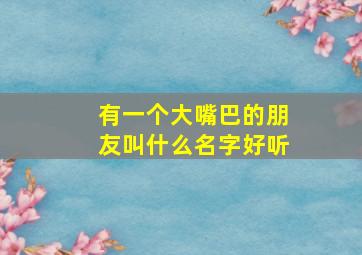 有一个大嘴巴的朋友叫什么名字好听